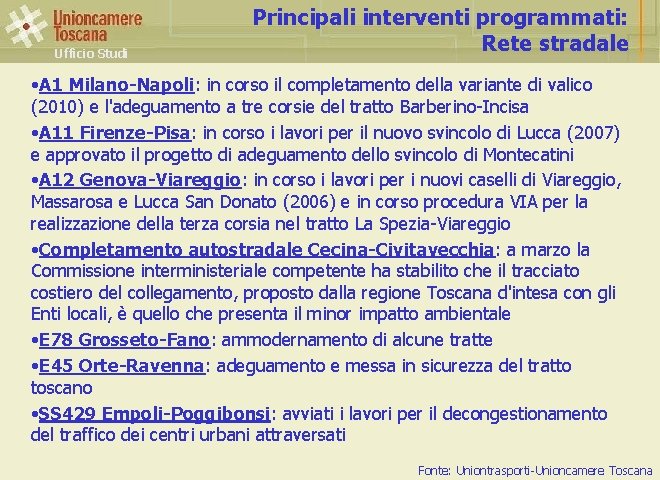 Unioncamere Toscana
Ufficio Studi

Principali interventi programmati: Rete stradale

•A1 Milano-Napoli: in corso il completamento della variante di valico (2010) e l'adeguamento a tre corsie del tratto Barberino-Incisa

•A11 Firenze-Pisa: in corso i lavori per il nuovo svincolo di Lucca (2007) e approvato il progetto di adeguamento dello svincolo di Montecatini

•A12 Genova-Viareggio: in corso i lavori per i nuovi caselli di Viareggio, Massarosa e Lucca San Donato (2006) e in corso procedura VIA per la realizzazione della terza corsia nel tratto La Spezia-Viareggio

•Completamento autostradale Cecina-Civitavecchia: a marzo la Commissione interministeriale competente ha stabilito che il tracciato costiero del collegamento, proposto dalla regione Toscana d'intesa con gli Enti locali, è quello che presenta il minor impatto ambientale

•E78 Grosseto-Fano: ammodernamento di alcune tratte

•E45 Orte-Ravenna: adeguamento e messa in sicurezza del tratto toscano

•SS429 Empoli-Poggibonsi: avviati i lavori per il decongestionamento del traffico dei centri urbani attraversati

Fonte: Uniontrasporti-Unioncamere Toscana